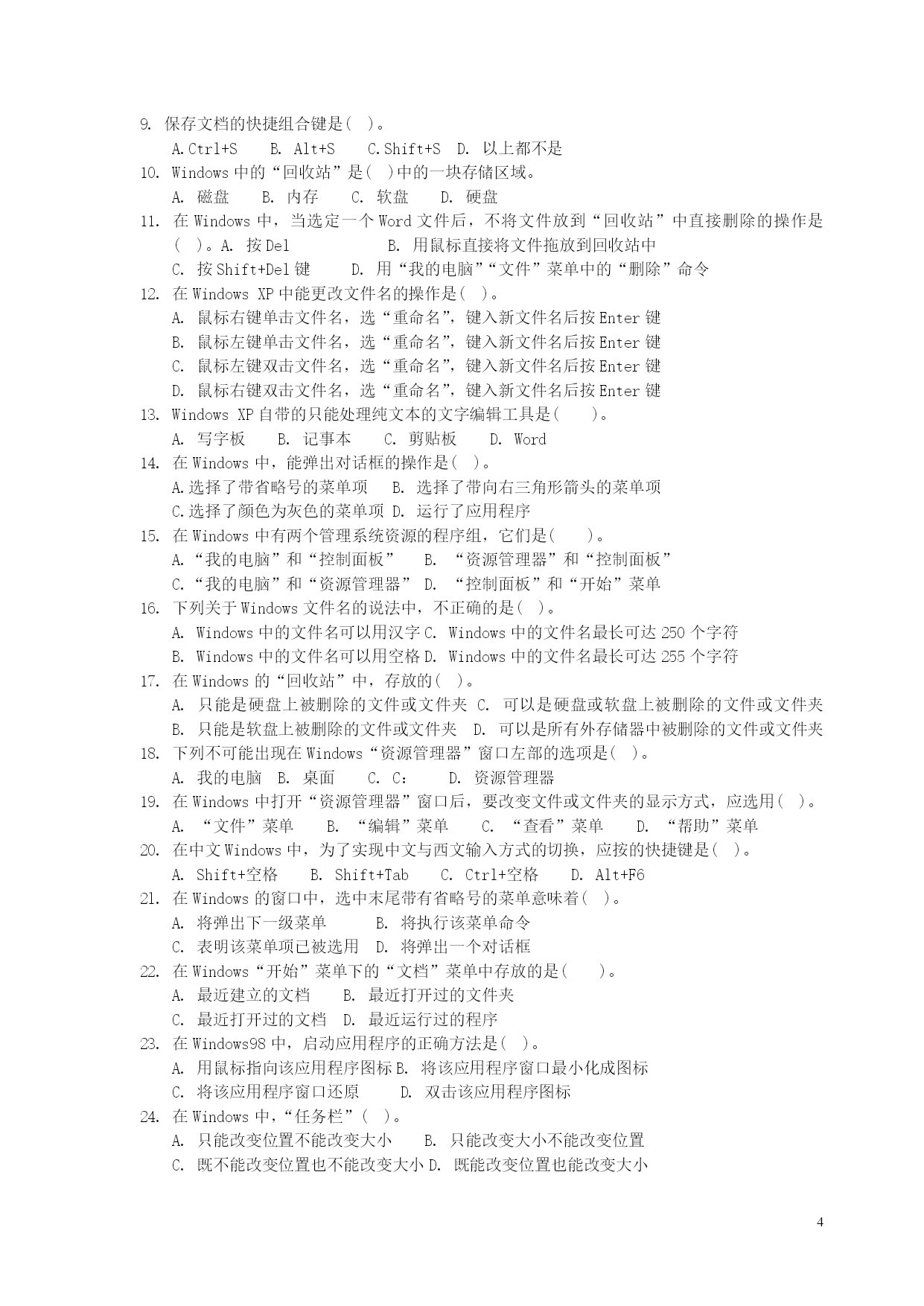 9. 保存文档的快捷组合键是( )。
A.Ctrl+S B. Alt+S C.Shift+S D. 以上都不是
10. Windows 中的“回收站”是( )中的一块存储区域。
A. 磁盘 B. 内存 C. 软盘 D. 硬盘
11. 在 Windows 中，当选定一个 Word 文件后，不将文件放到“回收站”中直接删除的操作是( )。A. 按 Del B. 用鼠标直接将文件拖放到回收站中
C. 按 Shift+Del 键 D. 用“我的电脑”“文件”菜单中的“删除”命令
12. 在 Windows XP 中能更改文件名的操作是( )。
A. 鼠标右键单击文件名，选“重命名”，键入新文件名后按 Enter 键
B. 鼠标左键单击文件名，选“重命名”，键入新文件名后按 Enter 键
C. 鼠标左键双击文件名，选“重命名”，键入新文件名后按 Enter 键
D. 鼠标右键双击文件名，选“重命名”，键入新文件名后按 Enter 键
13. Windows XP 自带的只能处理纯文本的文字编辑工具是( )。
A. 写字板 B. 记事本 C. 剪贴板 D. Word
14. 在 Windows 中，能弹出对话框的操作是( )。
A.选择了带省略号的菜单项 B. 选择了带向右三角形箭头的菜单项
C.选择了颜色为灰色的菜单项 D. 运行了应用程序
15. 在 Windows 中有两个管理系统资源的程序组，它们是( )。
A.“我的电脑”和“控制面板” B. “资源管理器”和“控制面板”
C.“我的电脑”和“资源管理器” D. “控制面板”和“开始”菜单
16. 下列关于 Windows 文件名的说法中，不正确的是( )。
A. Windows 中的文件名可以用汉字 C. Windows 中的文件名最长可达 250 个字符
B. Windows 中的文件名可以用空格 D. Windows 中的文件名最长可达 255 个字符
17. 在 Windows 的“回收站”中，存放的( )。
A. 只能是硬盘上被删除的文件或文件夹 C. 可以是硬盘或软盘上被删除的文件或文件夹
B. 只能是软盘上被删除的文件或文件夹 D. 可以是所有外存储器中被删除的文件或文件夹
18. 下列不可能出现在 Windows“资源管理器”窗口左部的选项是( )。
A. 我的电脑 B. 桌面 C. C: D. 资源管理器
19. 在 Windows 中打开“资源管理器”窗口后，要改变文件或文件夹的显示方式，应选用( )。
A. “文件”菜单 B. “编辑”菜单 C. “查看”菜单 D. “帮助”菜单
20. 在中文 Windows 中，为了实现中文与西文输入方式的切换，应按的快捷键是( )。
A. Shift+空格 B. Shift+Tab C. Ctrl+空格 D. Alt+F6
21. 在 Windows 的窗口中，选中末尾带有省略号的菜单意味着( )。
A. 将弹出下一级菜单 B. 将执行该菜单命令
C. 表明该菜单项已被选用 D. 将弹出一个对话框
22. 在 Windows“开始”菜单下的“文档”菜单中存放的是( )。
A. 最近建立的文档 B. 最近打开过的文件夹
C. 最近打开过的文档 D. 最近运行过的程序
23. 在 Windows98 中，启动应用程序的正确方法是( )。
A. 用鼠标指向该应用程序图标 B. 将该应用程序窗口最小化成图标
C. 将该应用程序窗口还原 D. 双击该应用程序图标
24. 在 Windows 中，“任务栏”( )。
A. 只能改变位置不能改变大小 B. 只能改变大小不能改变位置
C. 既不能改变位置也不能改变大小 D. 既能改变位置也能改变大小

4